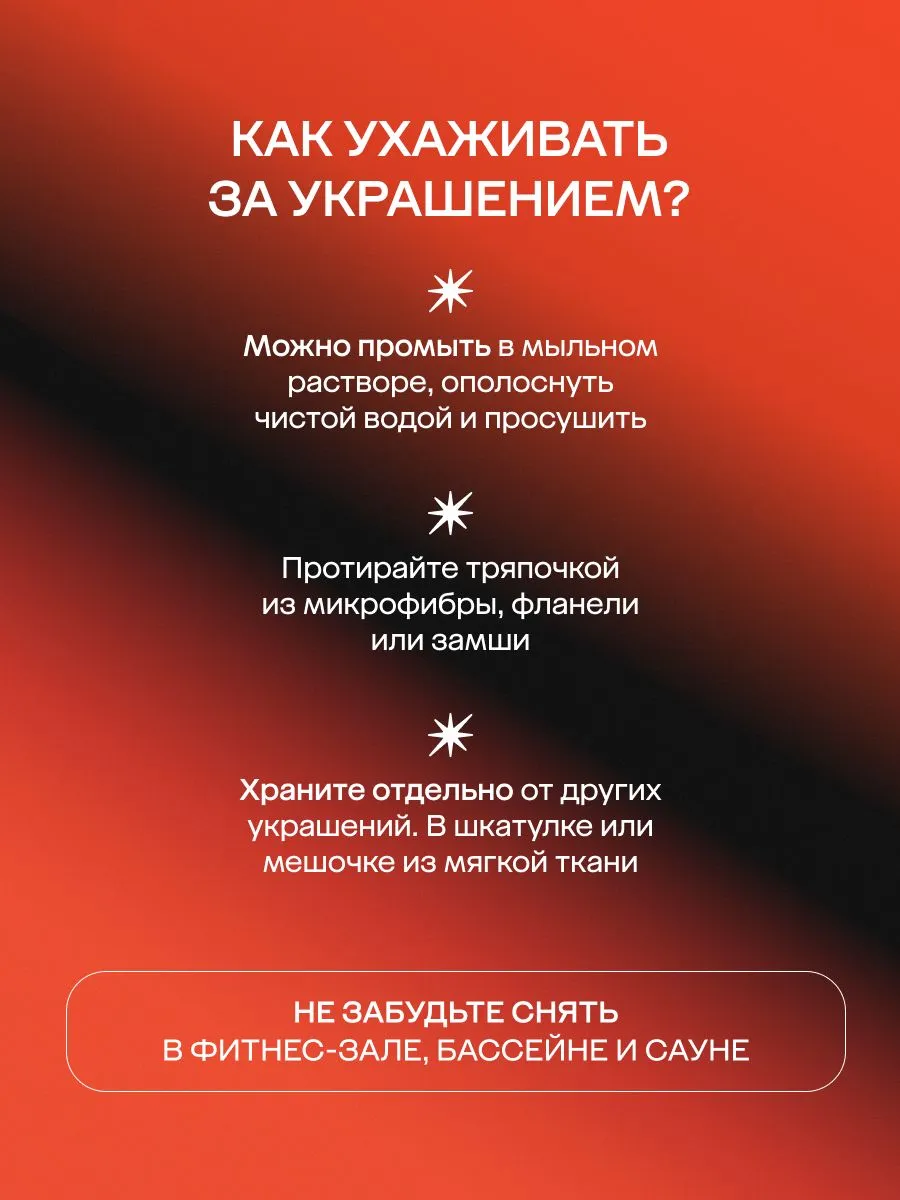 КАК УХАЖИВАТЬ ЗА УКРАШЕНИЕМ?

Можно промыть в мыльном растворе, ополоснуть чистой водой и просушить

Протирайте тряпочкой из микрофибры, фланели или замши

Храните отдельно от других украшений. В шкатулке или мешочке из мягкой ткани

НЕ ЗАБУДЬТЕ СНЯТЬ
В ФИТНЕС-ЗАЛЕ, БАССЕЙНЕ И САУНЕ